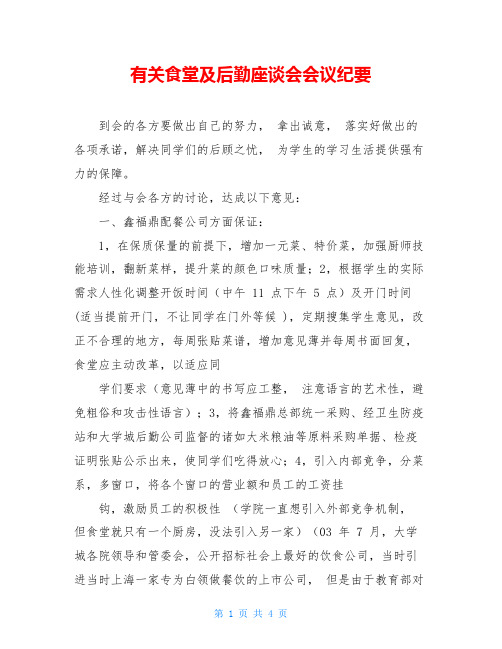 有关食堂及后勤座谈会会议纪要

到会的各方要做出自己的努力， 拿出诚意， 落实好做出的各项承诺，解决同学们的后顾之忧， 为学生的学习生活提供强有力的保障。

经过与会各方的讨论，达成以下意见：

一、鑫福鼎配餐公司方面保证：

1，在保质保量的前提下，增加一元菜、特价菜，加强厨师技能培训，翻新菜样，提升菜的颜色口味质量；2，根据学生的实际需求人性化调整开饭时间（中午 11 点下午 5 点）及开门时间（适当提前开门，不让同学在门外等候 ），定期搜集学生意见，改正不合理的地方，每周张贴菜谱，增加意见薄并每周书面回复，食堂应主动改革，以适应同

学们要求（意见薄中的书写应工整， 注意语言的艺术性，避免粗俗和攻击性语言）；3，将鑫福鼎总部统一采购、经卫生防疫站和大学城后勤公司监督的诸如大米粮油等原料采购单据、检疫证明张贴公示出来，使同学们吃得放心；4，引入内部竞争，分菜系，多窗口，将各个窗口的营业额和员工的工资挂

钩，激励员工的积极性 （学院一直想引入外部竞争机制，但食堂就只有一个厨房，没法引入另一家）（03 年 7 月，大学城各院领导和管委会，公开招标社会上最好的饮食公司，当时引进当时上海一家专为白领做餐饮的上市公司， 但是由于教育部对

第 1 页 共 4 页